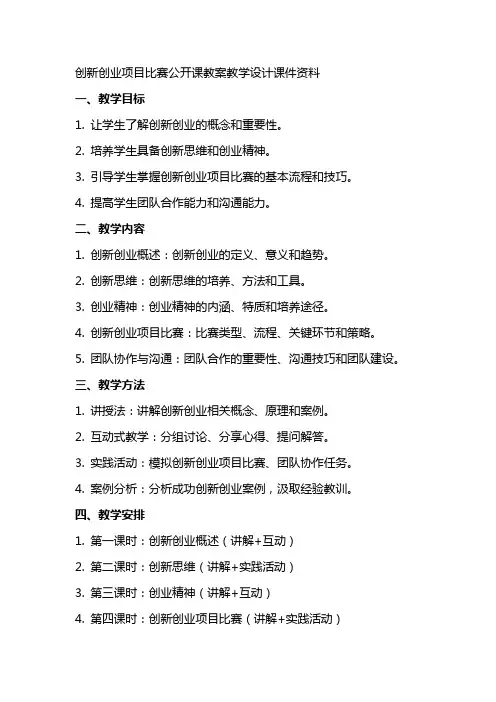 创新创业项目比赛公开课教案教学设计课件资料

一、教学目标

1. 让学生了解创新创业的概念和重要性。

2. 培养学生具备创新思维和创业精神。

3. 引导学生掌握创新创业项目比赛的基本流程和技巧。

4. 提高学生团队合作能力和沟通能力。

二、教学内容

1. 创新创业概述：创新创业的定义、意义和趋势。

2. 创新思维：创新思维的培养、方法和工具。

3. 创业精神：创业精神的内涵、特质和培养途径。

4. 创新创业项目比赛：比赛类型、流程、关键环节和策略。

5. 团队协作与沟通：团队合作的重要性、沟通技巧和团队建设。

三、教学方法

1. 讲授法：讲解创新创业相关概念、原理和案例。

2. 互动式教学：分组讨论、分享心得、提问解答。

3. 实践活动：模拟创新创业项目比赛、团队协作任务。

4. 案例分析：分析成功创新创业案例，汲取经验教训。

四、教学安排

1. 第一课时：创新创业概述（讲解+互动）

2. 第二课时：创新思维（讲解+实践活动）

3. 第三课时：创业精神（讲解+互动）

4. 第四课时：创新创业项目比赛（讲解+实践活动）